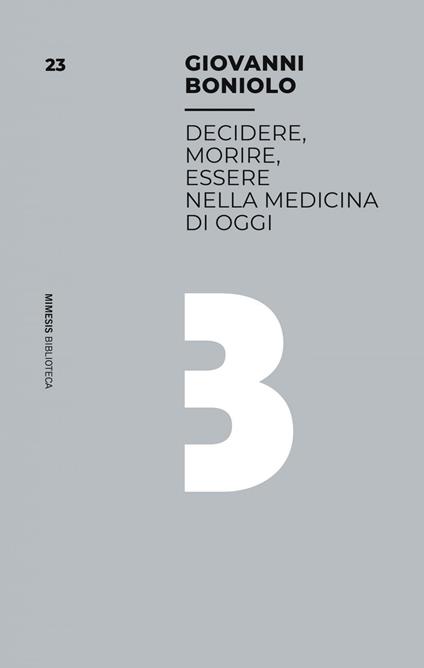 23

GIOVANNI BONIOLO

DECIDERE, MORIRE, ESSERE NELLA MEDICINA DI OGGI

MIMESIS BIBLIOTECA

B